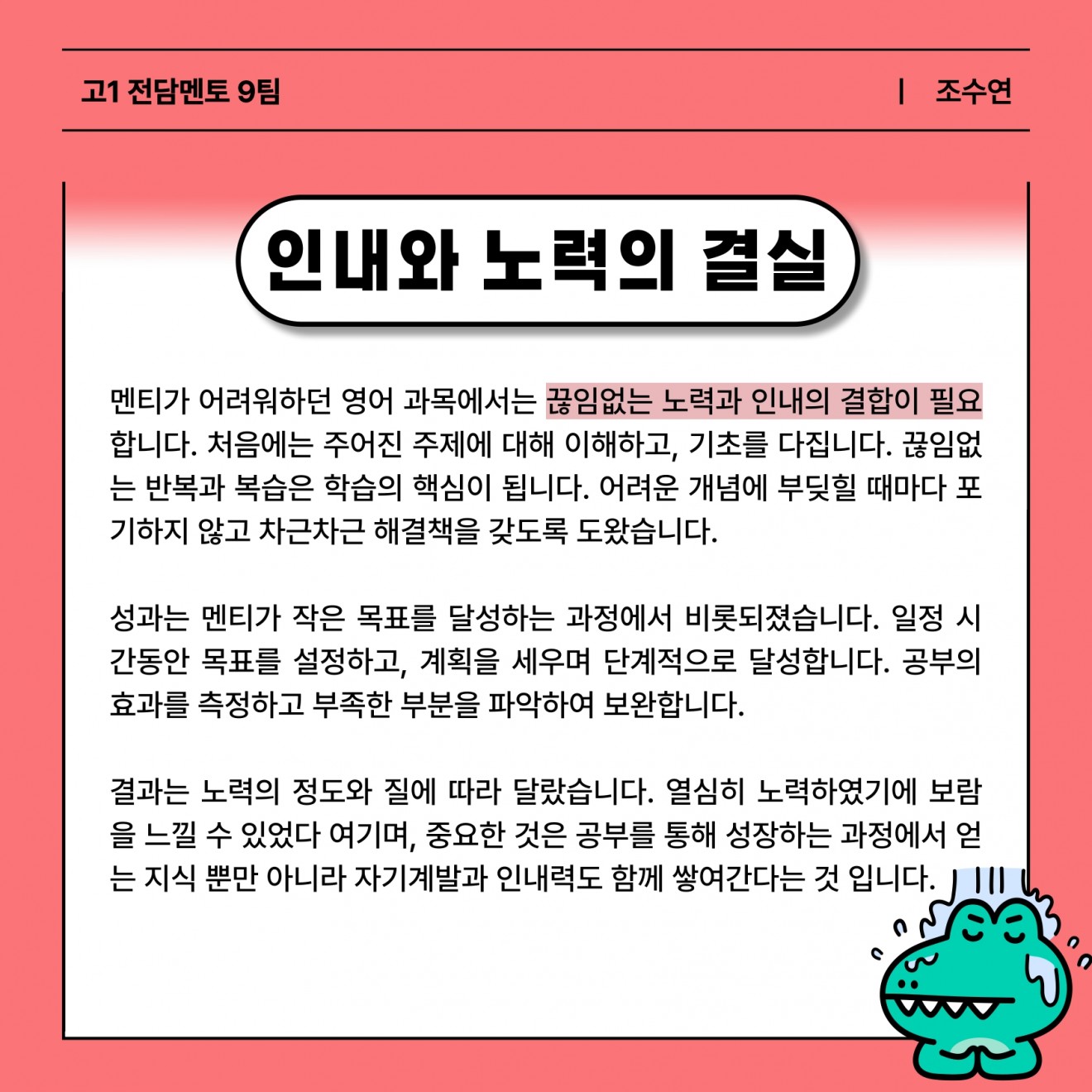 고1 전담멘토 9팀

| 조수연

인내와 노력의 결실

멘티가 어려워하던 영어 과목에서는 끊임없는 노력과 인내의 결합이 필요합니다. 처음에는 주어진 주제에 대해 이해하고, 기초를 다집니다. 끊임없는 반복과 복습은 학습의 핵심이 됩니다. 어려운 개념에 부딪힐 때마다 포기하지 않고 차근차근 해결책을 갖도록 도왔습니다.

성과는 멘티가 작은 목표를 달성하는 과정에서 비롯되졌습니다. 일정 시간동안 목표를 설정하고, 계획을 세우며 단계적으로 달성합니다. 공부의 효과를 측정하고 부족한 부분을 파악하여 보완합니다.

결과는 노력의 정도와 질에 따라 달랐습니다. 열심히 노력하였기에 보람을 느낄 수 있었다 여기며, 중요한 것은 공부를 통해 성장하는 과정에서 얻는 지식 뿐만 아니라 자기계발과 인내력도 함께 쌓여간다는 것 입니다.